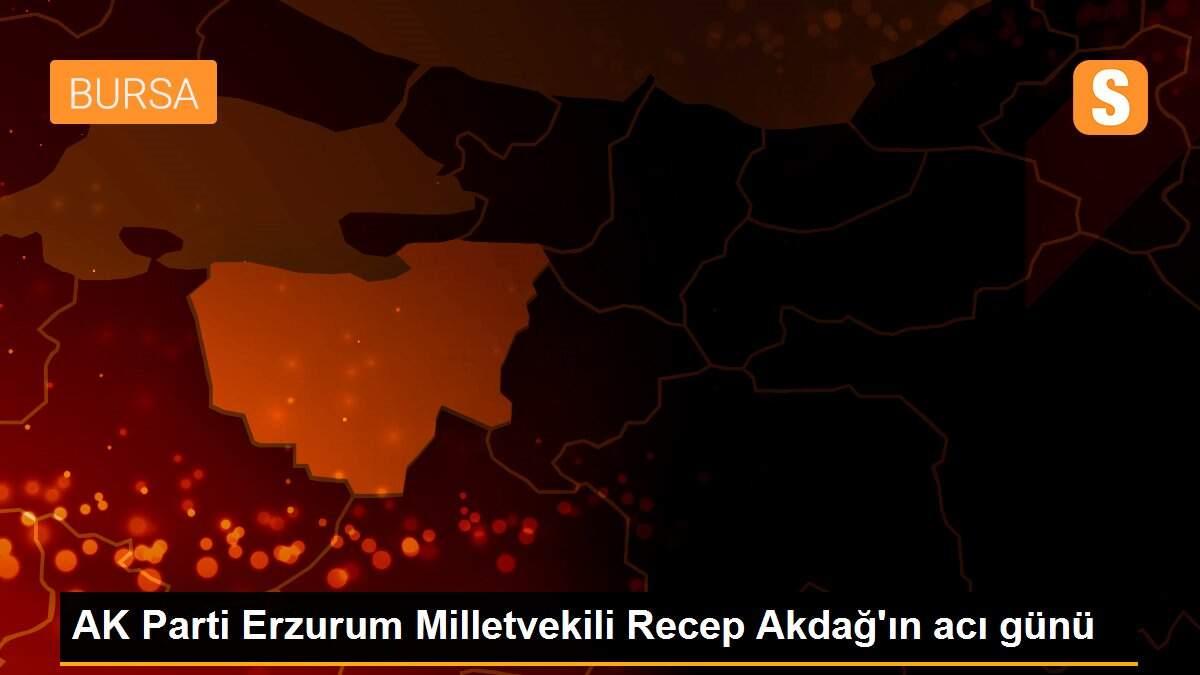 BURSA

S

AK Parti Erzurum Milletvekili Recep Akdağ'ın acı günü